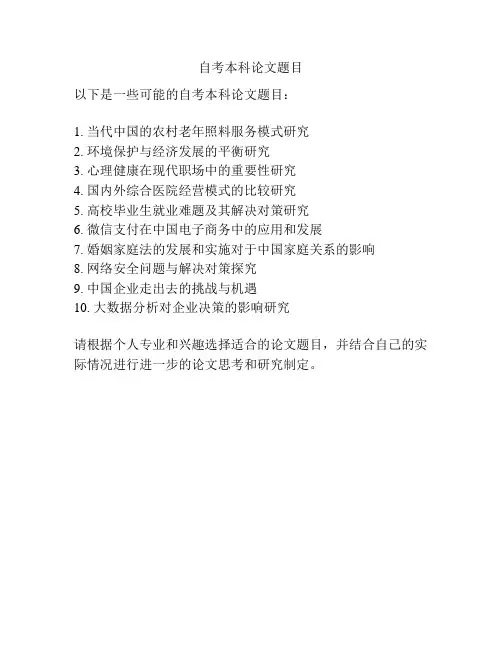 自考本科论文题目

以下是一些可能的自考本科论文题目：

1.当代中国的农村老年照料服务模式研究
2.环境保护与经济发展的平衡研究
3.心理健康在现代职场中的重要性研究
4.国内外综合医院经营模式的比较研究
5.高校毕业生就业难题及其解决对策研究
6.微信支付在中国电子商务中的应用和发展
7.婚姻家庭法的发展和实施对于中国家庭关系的影响
8.网络安全问题与解决对策探究
9.中国企业走出去的挑战与机遇
10.大数据分析对企业决策的影响研究

请根据个人专业和兴趣选择适合的论文题目，并结合自己的实际情况进行进一步的论文思考和研究制定。